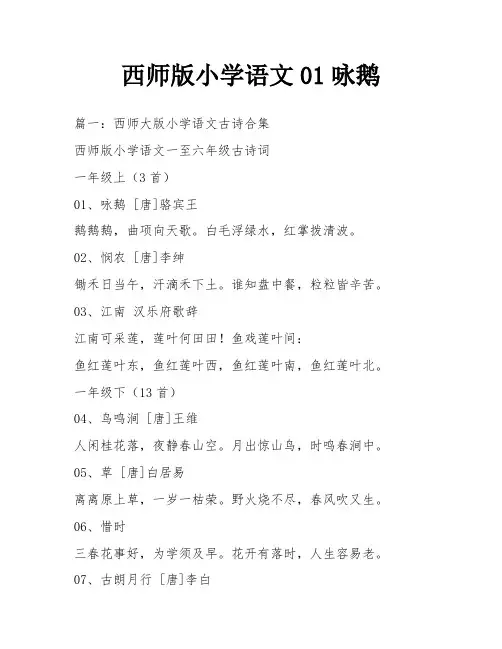 西师版小学语文 01 咏鹅

篇一：西师大版小学语文古诗合集

西师版小学语文一至六年级古诗词

一年级上（3 首）

01、咏鹅 [唐]骆宾王

鹅鹅鹅，曲项向天歌。白毛浮绿水，红掌拨清波。

02、悯农 [唐]李绅

锄禾日当午，汗滴禾下土。谁知盘中餐，粒粒皆辛苦。

03、江南 汉乐府歌辞

江南可采莲，莲叶何田田！鱼戏莲叶间：

鱼红莲叶东，鱼红莲叶西，鱼红莲叶南，鱼红莲叶北。

一年级下（13 首）

04、鸟鸣涧 [唐]王维

人闲桂花落，夜静春山空。月出惊山鸟，时鸣春涧中。

05、草 [唐]白居易

离离原上草，一岁一枯荣。野火烧不尽，春风吹又生。

06、惜时

三春花事好，为学须及早。花开有落时，人生容易老。

07、古朗月行 [唐]李白